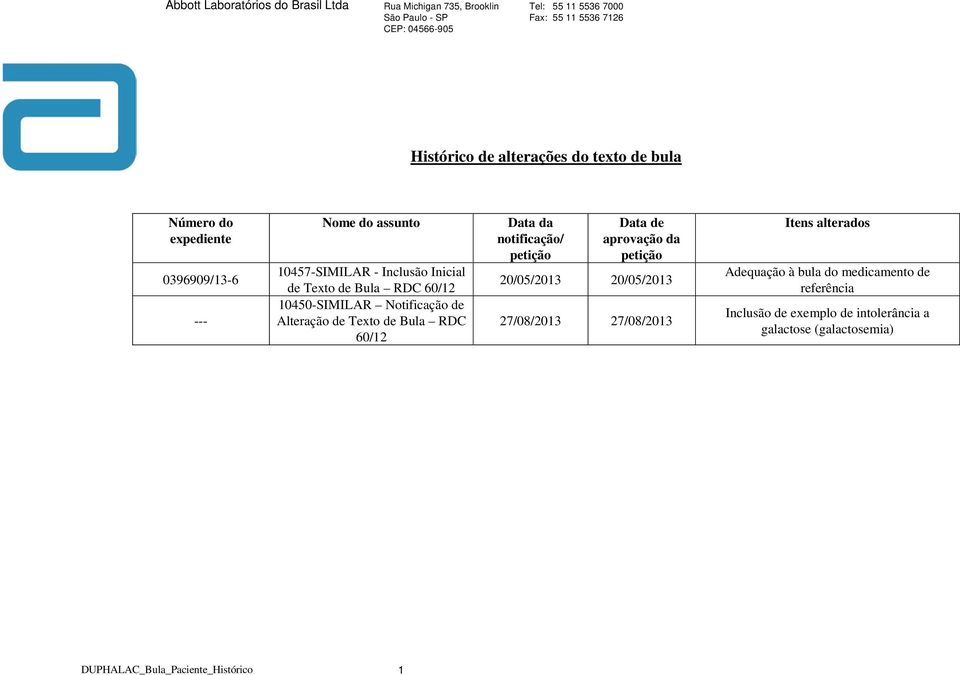 Abbott Laboratórios do Brasil Ltda
Rua Michigan 735, Brooklin
São Paulo - SP
CEP: 04566-905
Tel: 55 11 5536 7000
Fax: 55 11 5536 7126

Histórico de alterações do texto de bula

| Número do expediente | Nome do assunto | Data da notificação/ petição | Data de aprovação da petição | Itens alterados |
|---|---|---|---|---|
| 0396909/13-6 | 10457-SIMILAR - Inclusão Inicial de Texto de Bula – RDC 60/12 | 20/05/2013 | 20/05/2013 | Adequação à bula do medicamento de referência |
| --- | 10450-SIMILAR – Notificação de Alteração de Texto de Bula – RDC 60/12 | 27/08/2013 | 27/08/2013 | Inclusão de exemplo de intolerância a galactose (galactosemia) |

DUPHALAC_Bula_Paciente_Histórico
1